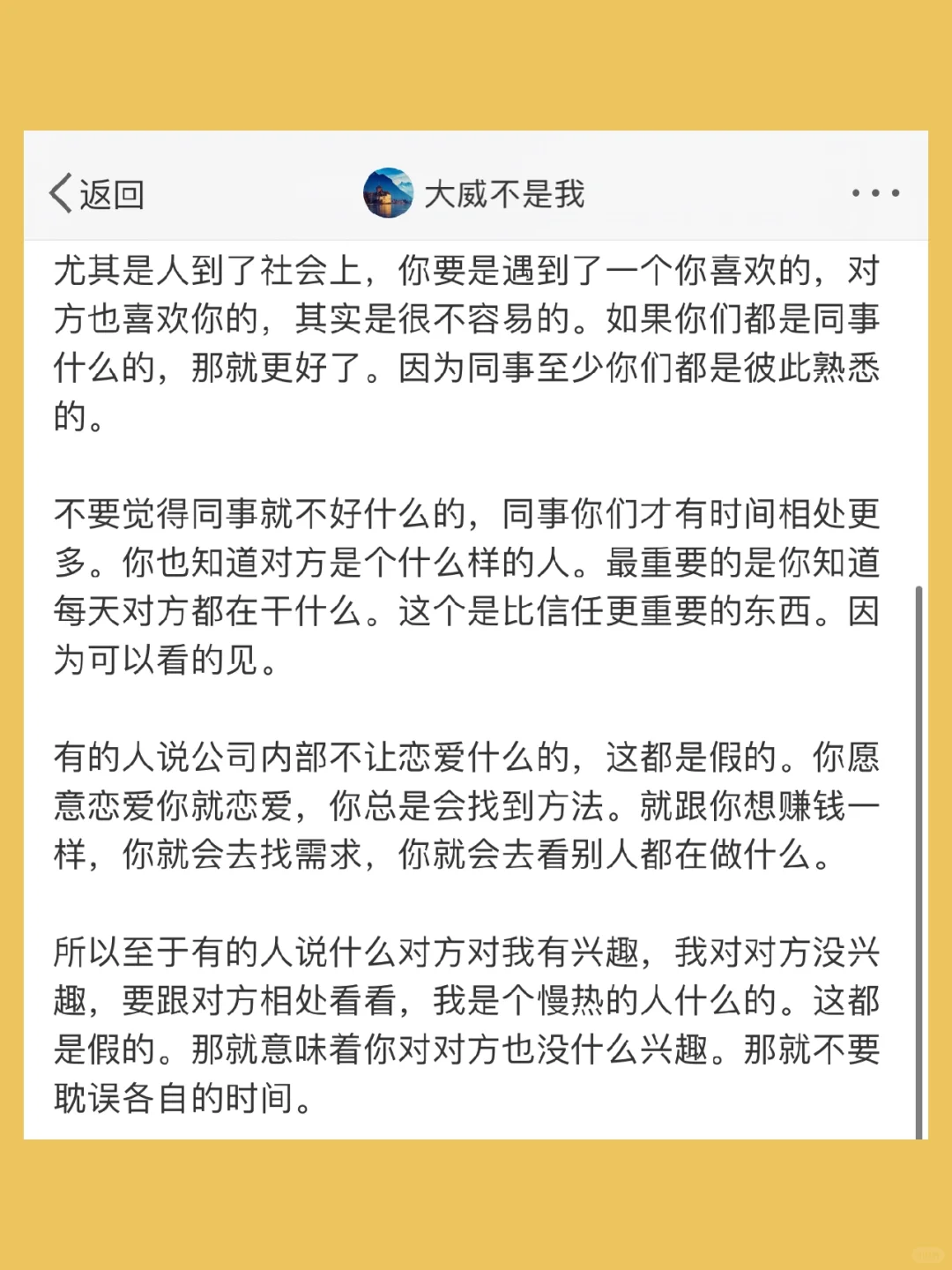 返回

大威不是我

尤其是人到了社会上，你要是遇到了一个你喜欢的，对方也喜欢你的，其实是很不容易的。如果你们都是同事什么的，那就更好了。因为同事至少你们都是彼此熟悉的。

不要觉得同事就不好什么的，同事你们才有时间相处更多。你也知道对方是个什么样的人。最重要的是你知道每天对方都在干什么。这个是比信任更重要的东西。因为可以看的见。

有的人说公司内部不让恋爱什么的，这都是假的。你愿意恋爱你就恋爱，你总是会找到方法。就跟你想赚钱一样，你就会去找需求，你就会去看别人都在做什么。

所以至于有的人说什么对方对我有兴趣，我对对方没兴趣，要跟对方相处看看，我是个慢热的人什么的。这都是假的。那就意味着你对对方也没什么兴趣。那就不要耽误各自的时间。